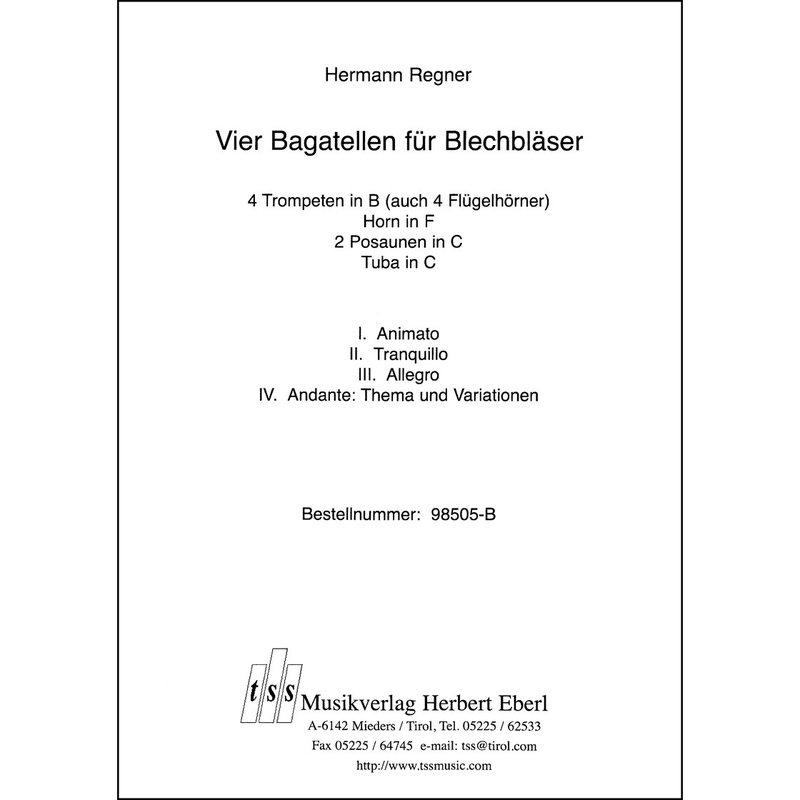 Hermann Regner

Vier Bagatellen für Blechbläser

4 Trompeten in B (auch 4 Flügelhörner)
Horn in F
2 Posaunen in C
Tuba in C

I. Animato
II. Tranquillo
III. Allegro
IV. Andante: Thema und Variationen

Bestellnummer: 98505-B

tss Musikverlag Herbert Eberl
A-6142 Mieders / Tirol, Tel. 05225 / 62533
Fax 05225 / 64745 e-mail: tss@tirol.com
http://www.tssmusic.com